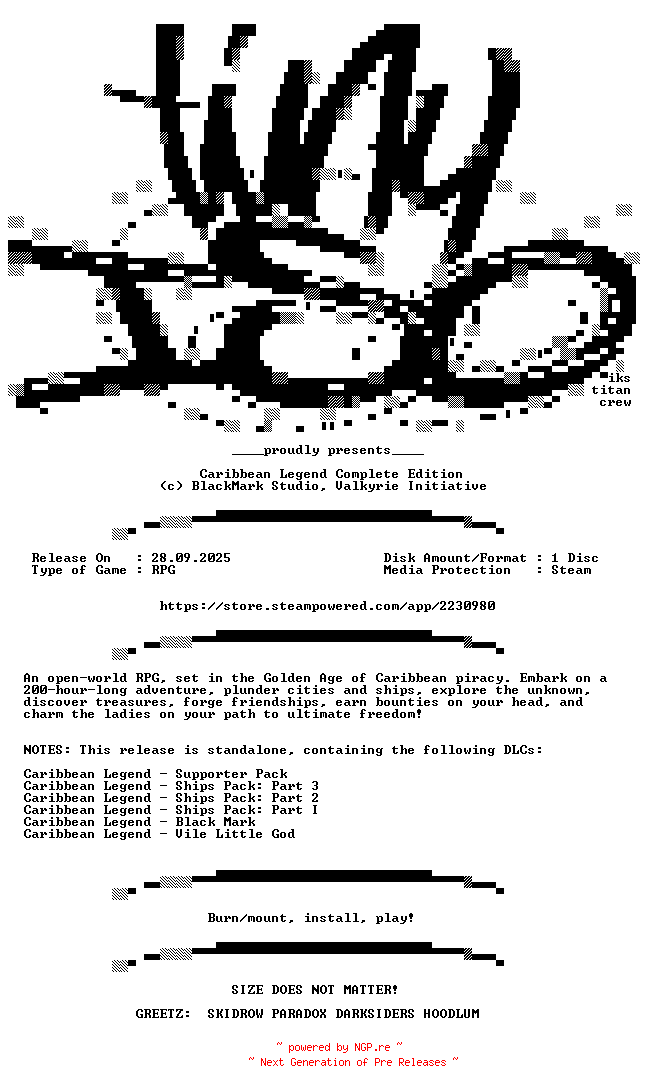 iks
titan
crew

____proudly presents____

Caribbean Legend Complete Edition
(c) BlackMark Studio, Valkyrie Initiative

Release On : 28.09.2025
Type of Game : RPG

Disk Amount/Format : 1 Disc
Media Protection : Steam

https://store.steampowered.com/app/2230980

An open-world RPG, set in the Golden Age of Caribbean piracy. Embark on a 200-hour-long adventure, plunder cities and ships, explore the unknown, discover treasures, forge friendships, earn bounties on your head, and charm the ladies on your path to ultimate freedom!

NOTES: This release is standalone, containing the following DLCs:

Caribbean Legend - Supporter Pack
Caribbean Legend - Ships Pack: Part 3
Caribbean Legend - Ships Pack: Part 2
Caribbean Legend - Ships Pack: Part I
Caribbean Legend - Black Mark
Caribbean Legend - Vile Little God

Burn/mount, install, play!

SIZE DOES NOT MATTER!

GREETZ: SKIDROW PARADOX DARKSIDERS HOODLUM

~ powered by NGP.re ~
~ Next Generation of Pre Releases ~